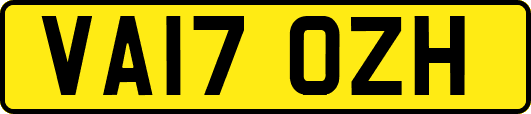 VA17 OZH